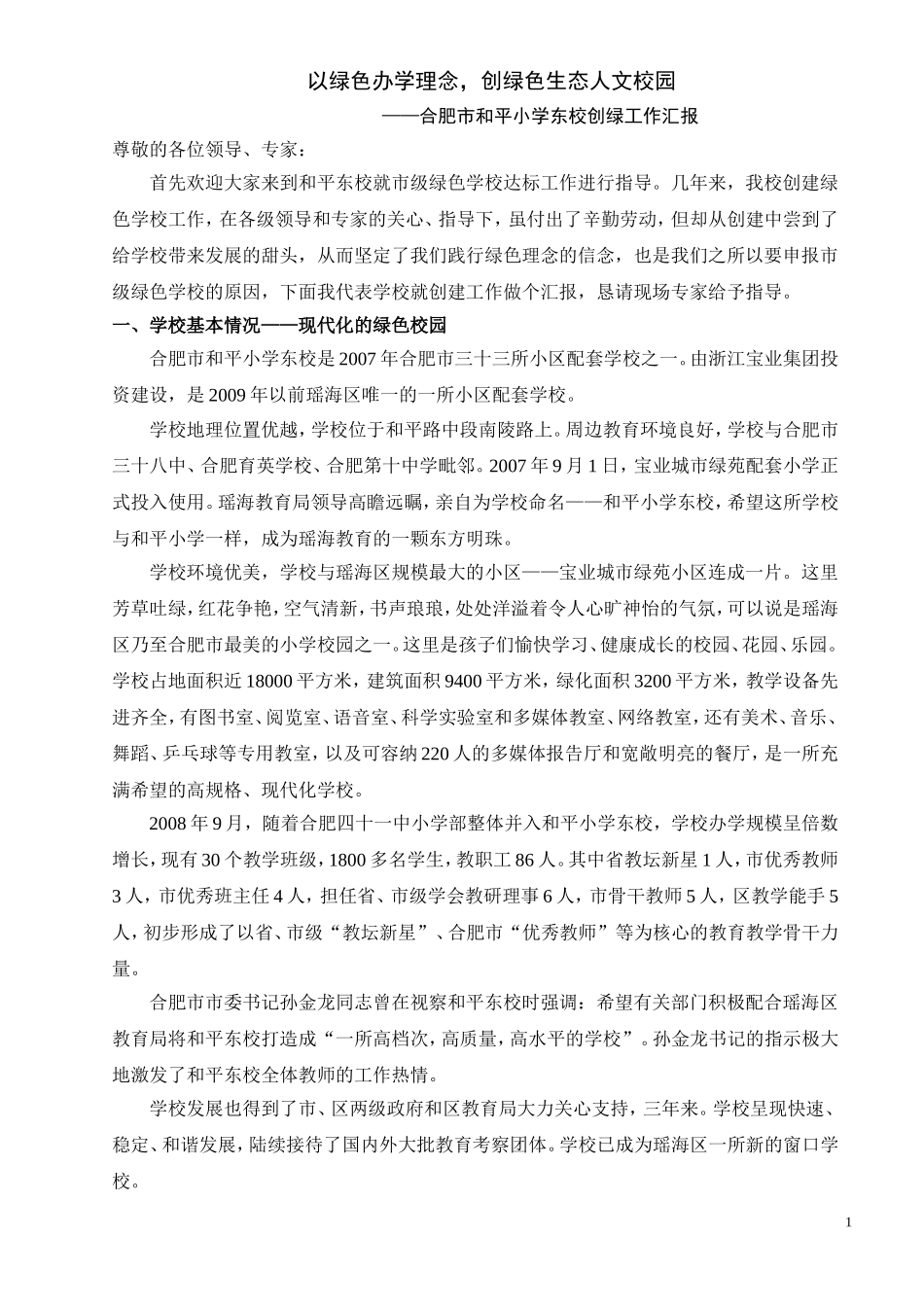 以绿色办学理念，创绿色生态人文校园

——合肥市和平小学东校创绿工作汇报

尊敬的各位领导、专家：

首先欢迎大家来到和平东校就市级绿色学校达标工作进行指导。几年来，我校创建绿色学校工作，在各级领导和专家的关心、指导下，虽付出了辛勤劳动，但却从创建中尝到了给学校带来发展的甜头，从而坚定了我们践行绿色理念的信念，也是我们之所以要申报市级绿色学校的原因，下面我代表学校就创建工作做个汇报，恳请现场专家给予指导。

一、学校基本情况——现代化的绿色校园

合肥市和平小学东校是2007年合肥市三十三所小区配套学校之一。由浙江宝业集团投资建设，是2009年以前瑶海区唯一的一所小区配套学校。

学校地理位置优越，学校位于和平路中段南陵路上。周边教育环境良好，学校与合肥市三十八中、合肥育英学校、合肥第十中学毗邻。2007年9月1日，宝业城市绿苑配套小学正式投入使用。瑶海教育局领导高瞻远瞩，亲自为学校命名——和平小学东校，希望这所学校与和平小学一样，成为瑶海教育的一颗东方明珠。

学校环境优美，学校与瑶海区规模最大的小区——宝业城市绿苑小区连成一片。这里芳草吐绿，红花争艳，空气清新，书声琅琅，处处洋溢着令人心旷神怡的气氛，可以说是瑶海区乃至合肥市最美的小学校园之一。这里是孩子们愉快学习、健康成长的校园、花园、乐园。学校占地面积近18000平方米，建筑面积9400平方米，绿化面积3200平方米，教学设备先进齐全，有图书室、阅览室、语音室、科学实验室和多媒体教室、网络教室，还有美术、音乐、舞蹈、乒乓球等专用教室，以及可容纳220人的多媒体报告厅和宽敞明亮的餐厅，是一所充满希望的高规格、现代化学校。

2008年9月，随着合肥四十一中小学部整体并入和平小学东校，学校办学规模呈倍数增长，现有30个教学班级，1800多名学生，教职工86人。其中省教坛新星1人，市优秀教师3人，市优秀班主任4人，担任省、市级学会教研理事6人，市骨干教师5人，区教学能手5人，初步形成了以省、市级“教坛新星”、合肥市“优秀教师”等为核心的教育教学骨干力量。

合肥市市委书记孙金龙同志曾在视察和平东校时强调：希望有关部门积极配合瑶海区教育局将和平东校打造成“一所高档次，高质量，高水平的学校”。孙金龙书记的指示极大地激发了和平东校全体教师的工作热情。

学校发展也得到了市、区两级政府和区教育局大力关心支持，三年来。学校呈现快速、稳定、和谐发展，陆续接待了国内外大批教育考察团体。学校已成为瑶海区一所新的窗口学校。

1